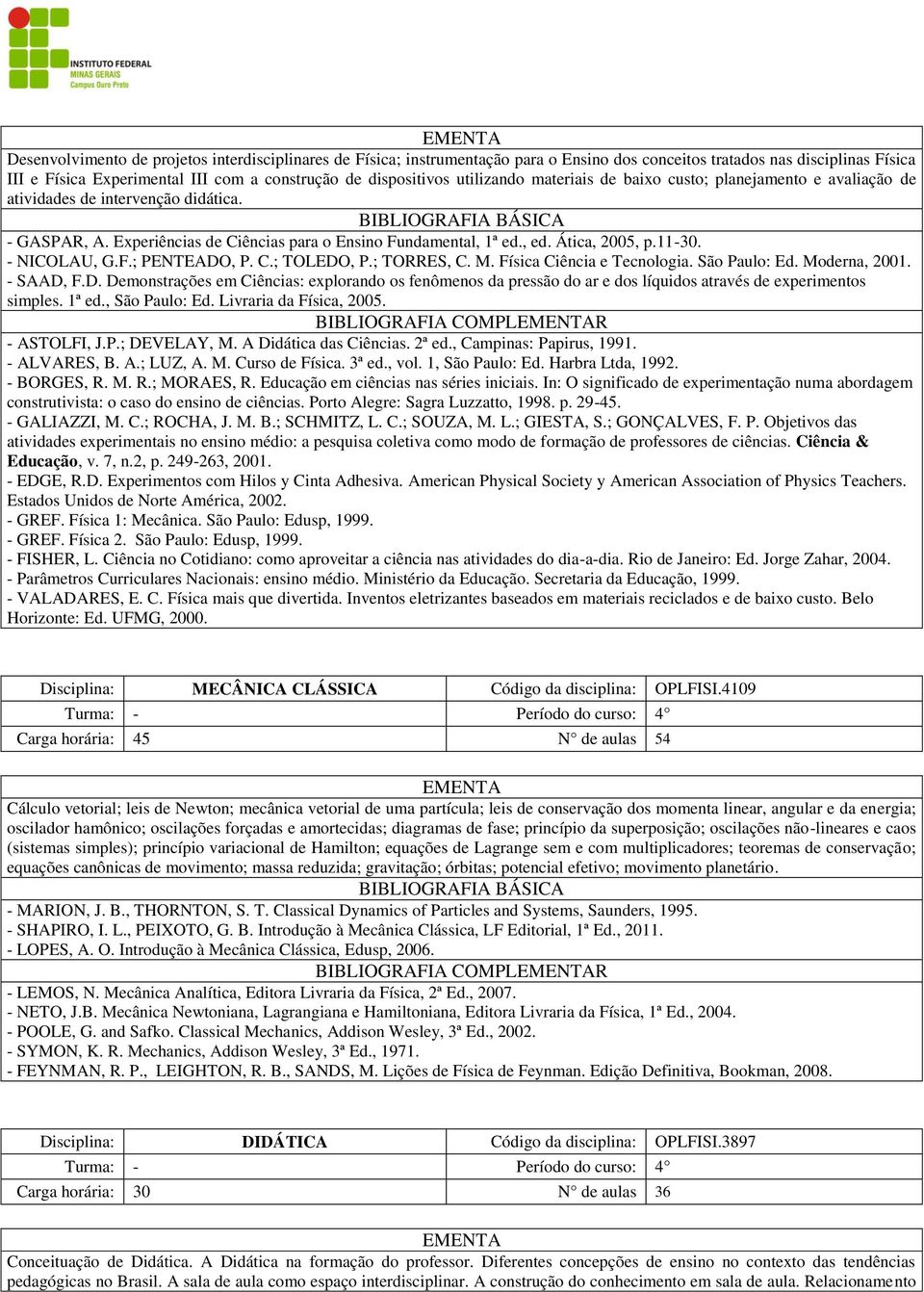 INSTITUTO FEDERAL
MINAS GERAIS
Campus Ouro Preto

EMENTA
Desenvolvimento de projetos interdisciplinares de Física; instrumentação para o Ensino dos conceitos tratados nas disciplinas Física III e Física Experimental III com a construção de dispositivos utilizando materiais de baixo custo; planejamento e avaliação de atividades de intervenção didática.
BIBLIOGRAFIA BÁSICA
- GASPAR, A. Experiências de Ciências para o Ensino Fundamental, 1ª ed., ed. Ática, 2005, p.11-30.
- NICOLAU, G.F.; PENTEADO, P. C.; TOLEDO, P.; TORRES, C. M. Física Ciência e Tecnologia. São Paulo: Ed. Moderna, 2001.
- SAAD, F.D. Demonstrações em Ciências: explorando os fenômenos da pressão do ar e dos líquidos através de experimentos simples. 1ª ed., São Paulo: Ed. Livraria da Física, 2005.
BIBLIOGRAFIA COMPLEMENTAR
- ASTOLFI, J.P.; DEVELAY, M. A Didática das Ciências. 2ª ed., Campinas: Papirus, 1991.
- ALVARES, B. A.; LUZ, A. M. Curso de Física. 3ª ed., vol. 1, São Paulo: Ed. Harbra Ltda, 1992.
- BORGES, R. M. R.; MORAES, R. Educação em ciências nas séries iniciais. In: O significado de experimentação numa abordagem construtivista: o caso do ensino de ciências. Porto Alegre: Sagra Luzzatto, 1998. p. 29-45.
- GALIAZZI, M. C.; ROCHA, J. M. B.; SCHMITZ, L. C.; SOUZA, M. L.; GIESTA, S.; GONÇALVES, F. P. Objetivos das atividades experimentais no ensino médio: a pesquisa coletiva como modo de formação de professores de ciências. Ciência & Educação, v. 7, n.2, p. 249-263, 2001.
- EDGE, R.D. Experimentos com Hilos y Cinta Adhesiva. American Physical Society y American Association of Physics Teachers. Estados Unidos de Norte América, 2002.
- GREF. Física 1: Mecânica. São Paulo: Edusp, 1999.
- GREF. Física 2. São Paulo: Edusp, 1999.
- FISHER, L. Ciência no Cotidiano: como aproveitar a ciência nas atividades do dia-a-dia. Rio de Janeiro: Ed. Jorge Zahar, 2004.
- Parâmetros Curriculares Nacionais: ensino médio. Ministério da Educação. Secretaria da Educação, 1999.
- VALADARES, E. C. Física mais que divertida. Inventos eletrizantes baseados em materiais reciclados e de baixo custo. Belo Horizonte: Ed. UFMG, 2000.

| Disciplina: | MECÂNICA CLÁSSICA | Código da disciplina: | OPLFISI.4109 |
|---|---|---|---|
| Turma: | - | Período do curso: | 4° |
| Carga horária: | 45 | N° de aulas | 54 |

EMENTA
Cálculo vetorial; leis de Newton; mecânica vetorial de uma partícula; leis de conservação dos momenta linear, angular e da energia; oscilador hamônico; oscilações forçadas e amortecidas; diagramas de fase; princípio da superposição; oscilações não-lineares e caos (sistemas simples); princípio variacional de Hamilton; equações de Lagrange sem e com multiplicadores; teoremas de conservação; equações canônicas de movimento; massa reduzida; gravitação; órbitas; potencial efetivo; movimento planetário.
BIBLIOGRAFIA BÁSICA
- MARION, J. B., THORNTON, S. T. Classical Dynamics of Particles and Systems, Saunders, 1995.
- SHAPIRO, I. L., PEIXOTO, G. B. Introdução à Mecânica Clássica, LF Editorial, 1ª Ed., 2011.
- LOPES, A. O. Introdução à Mecânica Clássica, Edusp, 2006.
BIBLIOGRAFIA COMPLEMENTAR
- LEMOS, N. Mecânica Analítica, Editora Livraria da Física, 2ª Ed., 2007.
- NETO, J.B. Mecânica Newtoniana, Lagrangiana e Hamiltoniana, Editora Livraria da Física, 1ª Ed., 2004.
- POOLE, G. and Safko. Classical Mechanics, Addison Wesley, 3ª Ed., 2002.
- SYMON, K. R. Mechanics, Addison Wesley, 3ª Ed., 1971.
- FEYNMAN, R. P., LEIGHTON, R. B., SANDS, M. Lições de Física de Feynman. Edição Definitiva, Bookman, 2008.

| Disciplina: | DIDÁTICA | Código da disciplina: | OPLFISI.3897 |
|---|---|---|---|
| Turma: | - | Período do curso: | 4° |
| Carga horária: | 30 | N° de aulas | 36 |

EMENTA
Conceituação de Didática. A Didática na formação do professor. Diferentes concepções de ensino no contexto das tendências pedagógicas no Brasil. A sala de aula como espaço interdisciplinar. A construção do conhecimento em sala de aula. Relacionamento